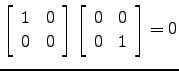 $\begin{bmatrix} 1 & 0 \\ 0 & 0 \end{bmatrix} \begin{bmatrix} 0 & 0 \\ 0 & 1 \end{bmatrix} = 0$